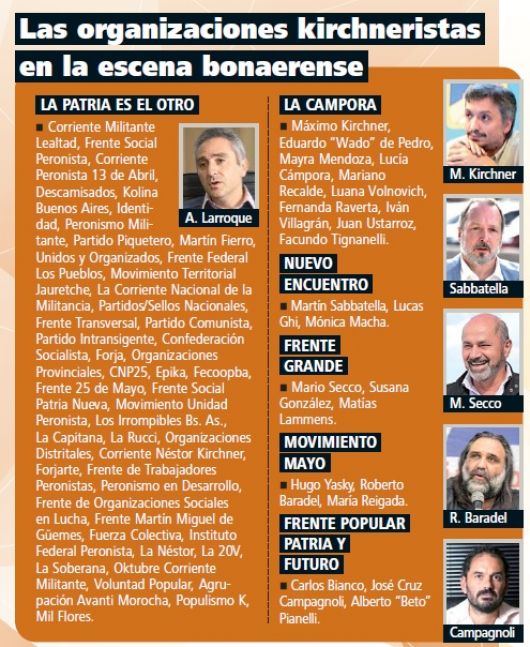 Las organizaciones kirchneristas en la escena bonaerense

LA PATRIA ES EL OTRO

■ Corriente Militante Lealtad, Frente Social Peronista, Corriente Peronista 13 de Abril, Descamisados, Kolina Buenos Aires, Identidad, Peronismo Militante, Partido Piquetero, Martín Fierro, Unidos y Organizados, Frente Federal Los Pueblos, Movimiento Territorial Jauretche, La Corriente Nacional de la Militancia, Partidos/Sellos Nacionales, Frente Transversal, Partido Comunista, Partido Intransigente, Confederación Socialista, Forja, Organizaciones Provinciales, CNP25, Epika, Fecoopba, Frente 25 de Mayo, Frente Social Patria Nueva, Movimiento Unidad Peronista, Los Irrompibles Bs. As., La Capitana, La Rucci, Organizaciones Distritales, Corriente Néstor Kirchner, Forjarte, Frente de Trabajadores Peronistas, Peronismo en Desarrollo, Frente de Organizaciones Sociales en Lucha, Frente Martín Miguel de Güemes, Fuerza Colectiva, Instituto Federal Peronista, La Néstor, La 20V, La Soberana, Oktubre Corriente Militante, Voluntad Popular, Agrupación Avanti Morocha, Populismo K, Mil Flores.

A. Larroque

LA CAMPORA

■ Máximo Kirchner, Eduardo "Wado" de Pedro, Mayra Mendoza, Lucía Cámpora, Mariano Recalde, Luana Volnovich, Fernanda Raverta, Iván Villagrán, Juan Ustarroz, Facundo Tignanelli.

NUEVO ENCUENTRO

■ Martín Sabbatella, Lucas Ghi, Mónica Macha.

FRENTE GRANDE

■ Mario Secco, Susana González, Matías Lammens.

MOVIMIENTO MAYO

■ Hugo Yasky, Roberto Baradel, María Reigada.

FRENTE POPULAR PATRIA Y FUTURO

■ Carlos Bianco, José Cruz Campagnoli, Alberto "Beto" Pianelli.

M. Kirchner

Sabbatella

M. Secco

R. Baradel

Campagnoli